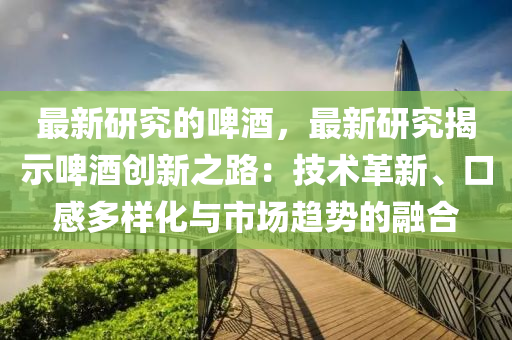 最新研究的啤酒，最新研究揭示啤酒创新之路：技术革新、口感多样化与市场趋势的融合